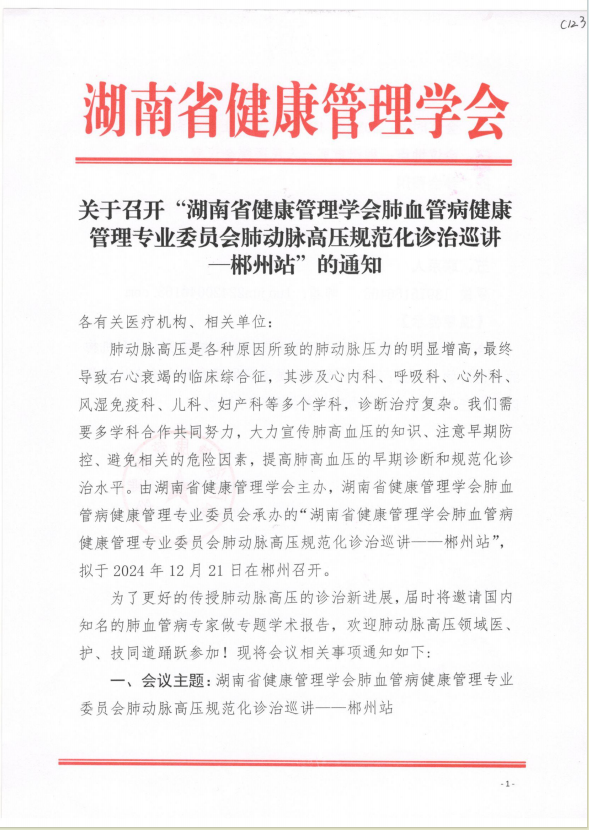 C123

湖南省健康管理学会

关于召开“湖南省健康管理学会肺血管病健康管理专业委员会肺动脉高压规范化诊治巡讲—郴州站”的通知

各有关医疗机构、相关单位：

肺动脉高压是各种原因所致的肺动脉压力的明显增高，最终导致右心衰竭的临床综合征，其涉及心内科、呼吸科、心外科、风湿免疫科、儿科、妇产科等多个学科，诊断治疗复杂。我们需要多学科合作共同努力，大力宣传肺高血压的知识、注意早期防控、避免相关的危险因素，提高肺高血压的早期诊断和规范化诊治水平。由湖南省健康管理学会主办，湖南省健康管理学会肺血管病健康管理专业委员会承办的“湖南省健康管理学会肺血管病健康管理专业委员会肺动脉高压规范化诊治巡讲——郴州站”，拟于 2024 年 12 月 21 日在郴州召开。

为了更好的传授肺动脉高压的诊治新进展，届时将邀请国内知名的肺血管病专家做专题学术报告，欢迎肺动脉高压领域医、护、技同道踊跃参加！现将会议相关事项通知如下：

一、会议主题：湖南省健康管理学会肺血管病健康管理专业委员会肺动脉高压规范化诊治巡讲——郴州站

-1-